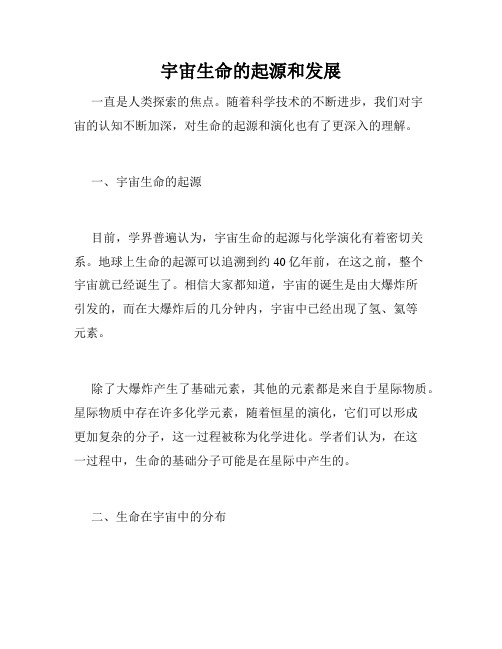 宇宙生命的起源和发展

一直是人类探索的焦点。随着科学技术的不断进步，我们对宇宙的认知不断加深，对生命的起源和演化也有了更深入的理解。

一、宇宙生命的起源

目前，学界普遍认为，宇宙生命的起源与化学演化有着密切关系。地球上生命的起源可以追溯到约 40 亿年前，在这之前，整个宇宙就已经诞生了。相信大家都知道，宇宙的诞生是由大爆炸所引发的，而在大爆炸后的几分钟内，宇宙中已经出现了氢、氦等元素。

除了大爆炸产生了基础元素，其他的元素都是来自于星际物质。星际物质中存在许多化学元素，随着恒星的演化，它们可以形成更加复杂的分子，这一过程被称为化学进化。学者们认为，在这一过程中，生命的基础分子可能是在星际中产生的。

二、生命在宇宙中的分布